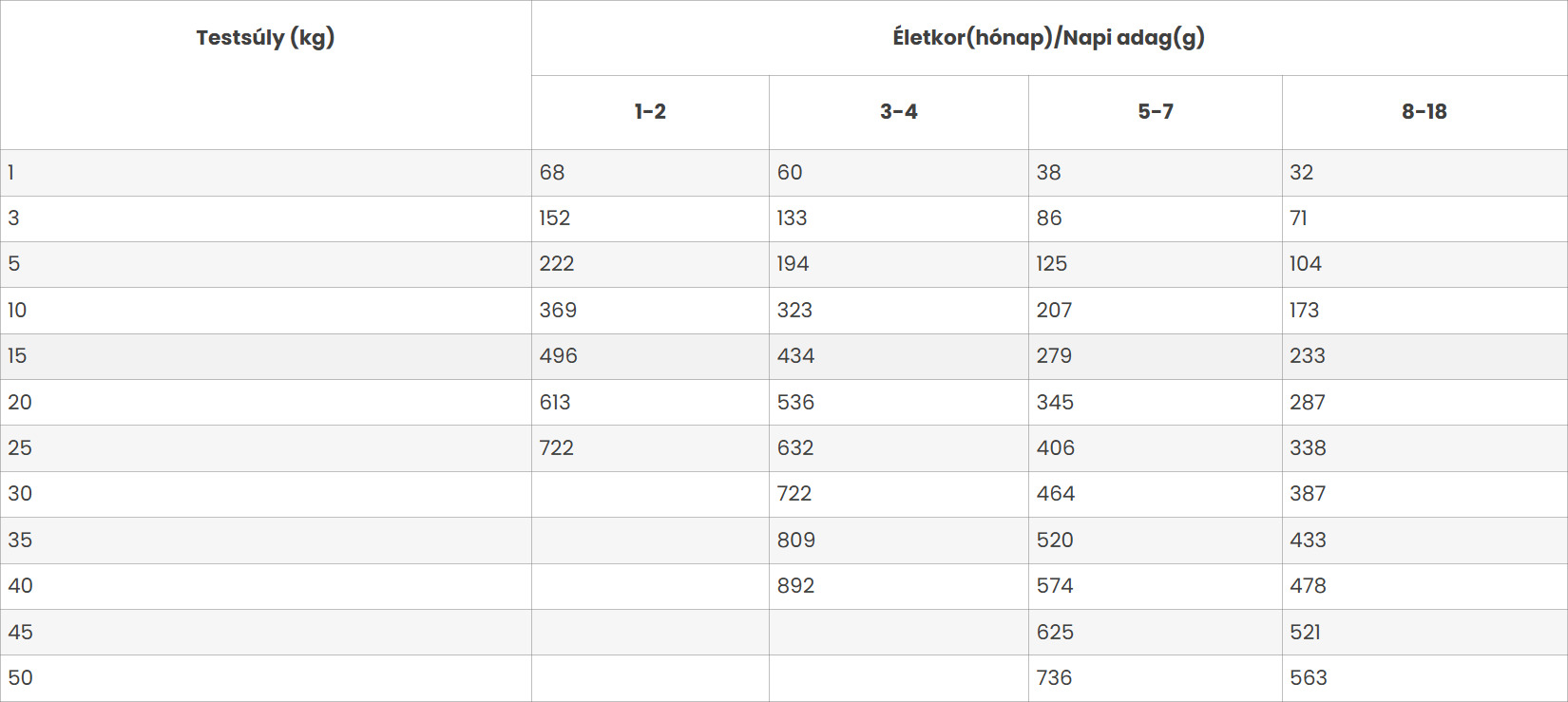 | Testsúly (kg) | Életkor(hónap)/Napi adag(g) | | | |
|---|---|---|---|---|
| | 1-2 | 3-4 | 5-7 | 8-18 |
| 1 | 68 | 60 | 38 | 32 |
| 3 | 152 | 133 | 86 | 71 |
| 5 | 222 | 194 | 125 | 104 |
| 10 | 369 | 323 | 207 | 173 |
| 15 | 496 | 434 | 279 | 233 |
| 20 | 613 | 536 | 345 | 287 |
| 25 | 722 | 632 | 406 | 338 |
| 30 | | 722 | 464 | 387 |
| 35 | | 809 | 520 | 433 |
| 40 | | 892 | 574 | 478 |
| 45 | | | 625 | 521 |
| 50 | | | 736 | 563 |